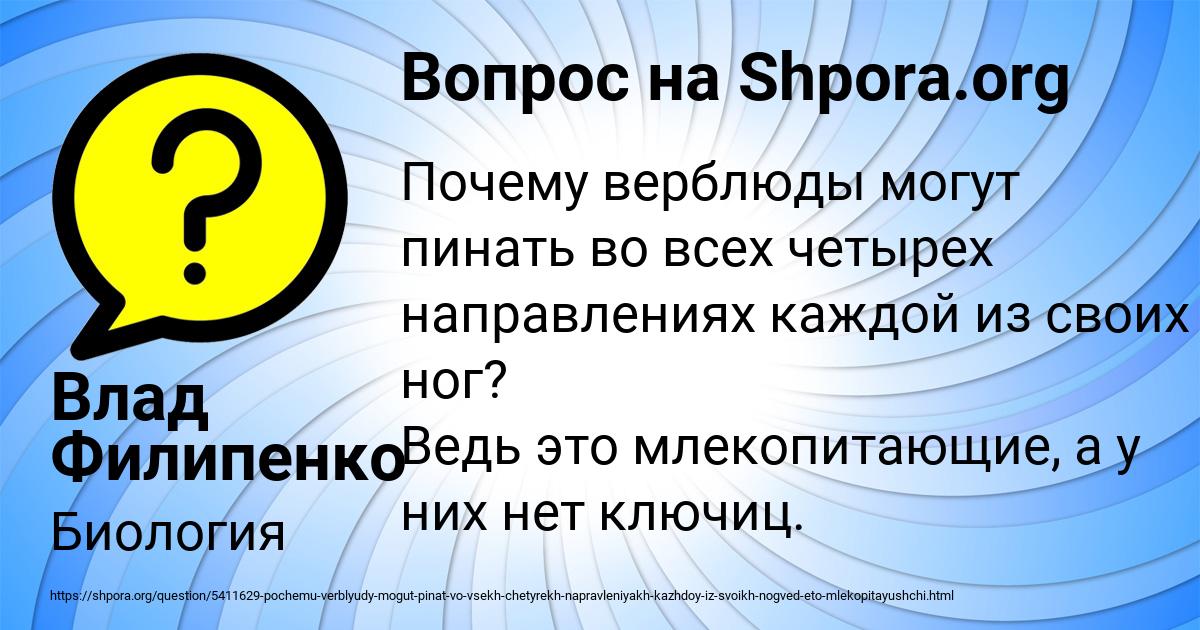 Вопрос на Shpora.org

?

Почему верблюды могут пинать во всех четырех направлениях каждой из своих ног?
Ведь это млекопитающие, а у них нет ключиц.

Влад Филипенко

Биология

https://shpora.org/question/5411629-pochemu-verblyudy-mogut-pinat-vo-vsekh-chetyrekh-napravleniyakh-kazhdoy-iz-svoikh-nogved-eto-mlekopitayushchi.html